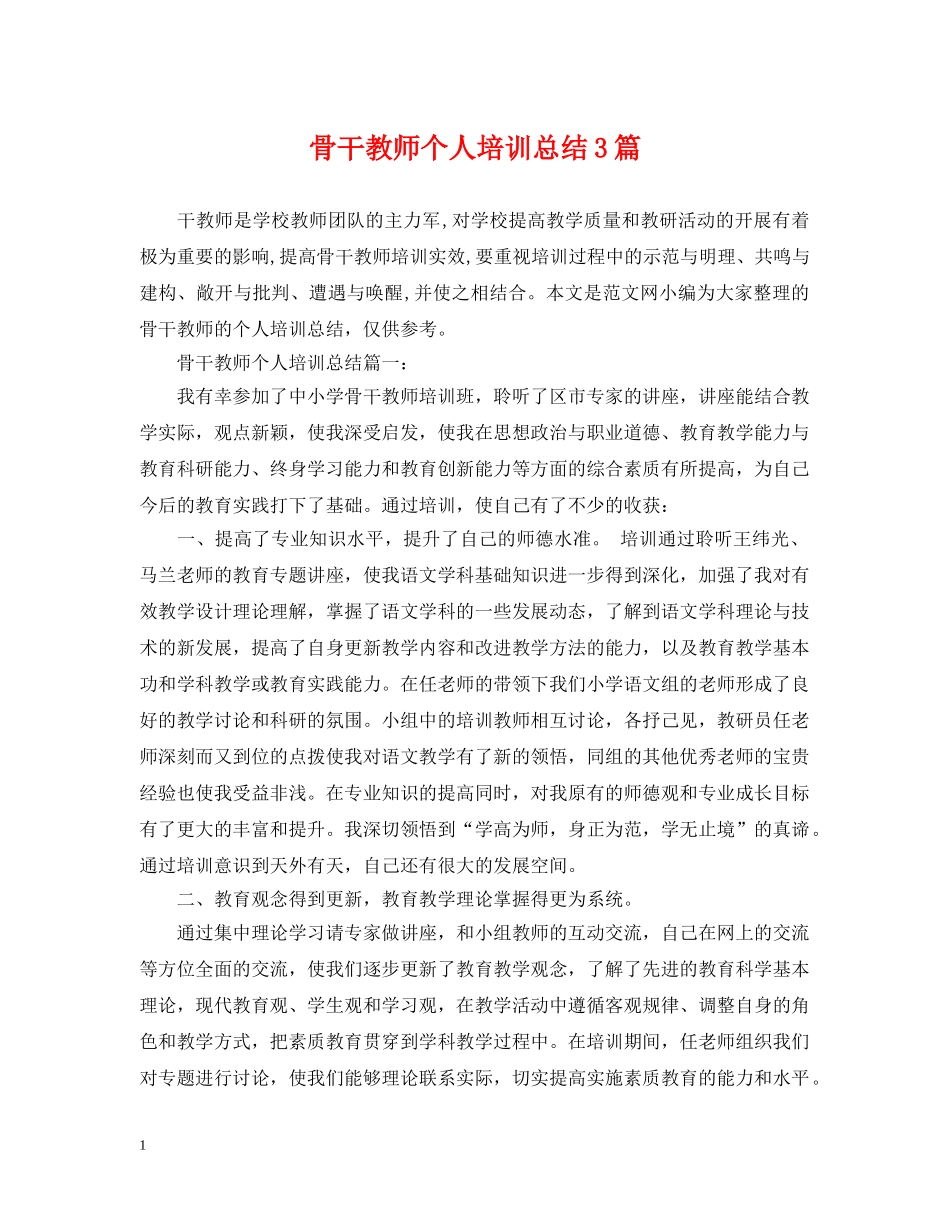 骨干教师个人培训总结3篇

干教师是学校教师团队的主力军,对学校提高教学质量和教研活动的开展有着极为重要的影响,提高骨干教师培训实效,要重视培训过程中的示范与明理、共鸣与建构、敞开与批判、遭遇与唤醒,并使之相结合。本文是范文网小编为大家整理的骨干教师的个人培训总结，仅供参考。

骨干教师个人培训总结篇一：

我有幸参加了中小学骨干教师培训班，聆听了区市专家的讲座，讲座能结合教学实际，观点新颖，使我深受启发，使我在思想政治与职业道德、教育教学能力与教育科研能力、终身学习能力和教育创新能力等方面的综合素质有所提高，为自己今后的教育实践打下了基础。通过培训，使自己有了不少的收获：

一、提高了专业知识水平，提升了自己的师德水准。 培训通过聆听王纬光、马兰老师的教育专题讲座，使我语文学科基础知识进一步得到深化，加强了我对有效教学设计理论理解，掌握了语文学科的一些发展动态，了解到语文学科理论与技术的新发展，提高了自身更新教学内容和改进教学方法的能力，以及教育教学基本功和学科教学或教育实践能力。在任老师的带领下我们小学语文组的老师形成了良好的教学讨论和科研的氛围。小组中的培训教师相互讨论，各抒己见，教研员任老师深刻而又到位的点拨使我对语文教学有了新的领悟，同组的其他优秀老师的宝贵经验也使我受益非浅。在专业知识的提高同时，对我原有的师德观和专业成长目标有了更大的丰富和提升。我深切领悟到“学高为师，身正为范，学无止境”的真谛。通过培训意识到天外有天，自己还有很大的发展空间。

二、教育观念得到更新，教育教学理论掌握得更为系统。

通过集中理论学习请专家做讲座，和小组教师的互动交流，自己在网上的交流等方位全面的交流，使我们逐步更新了教育教学观念，了解了先进的教育科学基本理论，现代教育观、学生观和学习观，在教学活动中遵循客观规律、调整自身的角色和教学方式，把素质教育贯穿到学科教学过程中。在培训期间，任老师组织我们对专题进行讨论，使我们能够理论联系实际，切实提高实施素质教育的能力和水平。

1